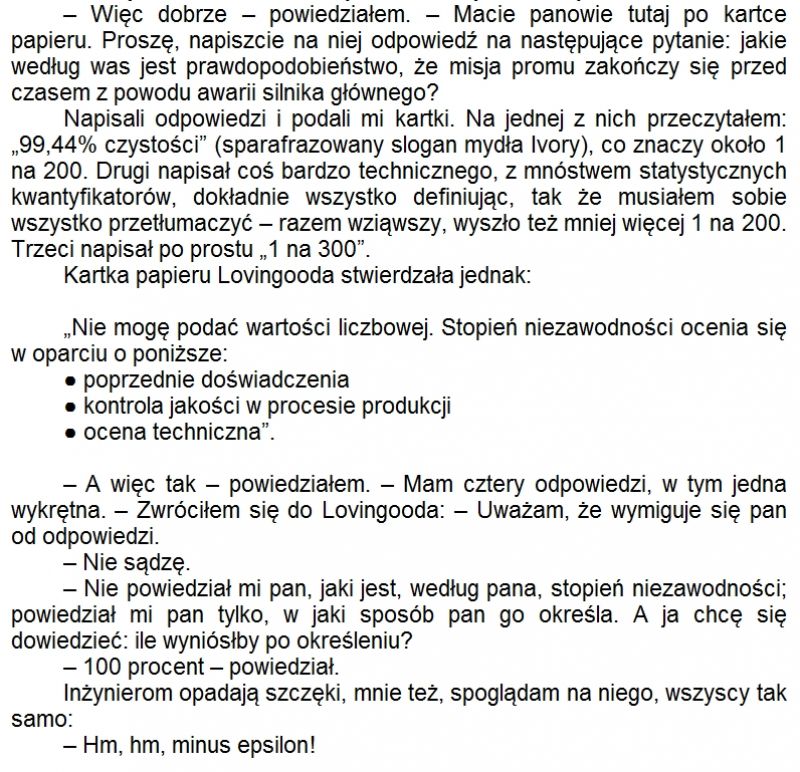 – Więc dobrze – powiedziałem. – Macie panowie tutaj po kartce papieru. Proszę, napiszcie na niej odpowiedź na następujące pytanie: jakie według was jest prawdopodobieństwo, że misja promu zakończy się przed czasem z powodu awarii silnika głównego?

Napisali odpowiedzi i podali mi kartki. Na jednej z nich przeczytałem: „99,44% czystości" (sparafrazowany slogan mydła Ivory), co znaczy około 1 na 200. Drugi napisał coś bardzo technicznego, z mnóstwem statystycznych kwantyfikatorów, dokładnie wszystko definiując, tak że musiałem sobie wszystko przetłumaczyć – razem wziąwszy, wyszło też mniej więcej 1 na 200. Trzeci napisał po prostu „1 na 300".

Kartka papieru Lovingooda stwierdzała jednak:

„Nie mogę podać wartości liczbowej. Stopień niezawodności ocenia się w oparciu o poniższe:
• poprzednie doświadczenia
• kontrola jakości w procesie produkcji
• ocena techniczna".

– A więc tak – powiedziałem. – Mam cztery odpowiedzi, w tym jedna wykrętna. – Zwróciłem się do Lovingooda: – Uważam, że wymiguje się pan od odpowiedzi.

– Nie sądzę.

– Nie powiedział mi pan, jaki jest, według pana, stopień niezawodności; powiedział mi pan tylko, w jaki sposób pan go określa. A ja chcę się dowiedzieć: ile wyniósłby po określeniu?

– 100 procent – powiedział.

Inżynierom opadają szczęki, mnie też, spoglądam na niego, wszyscy tak samo:

– Hm, hm, minus epsilon!